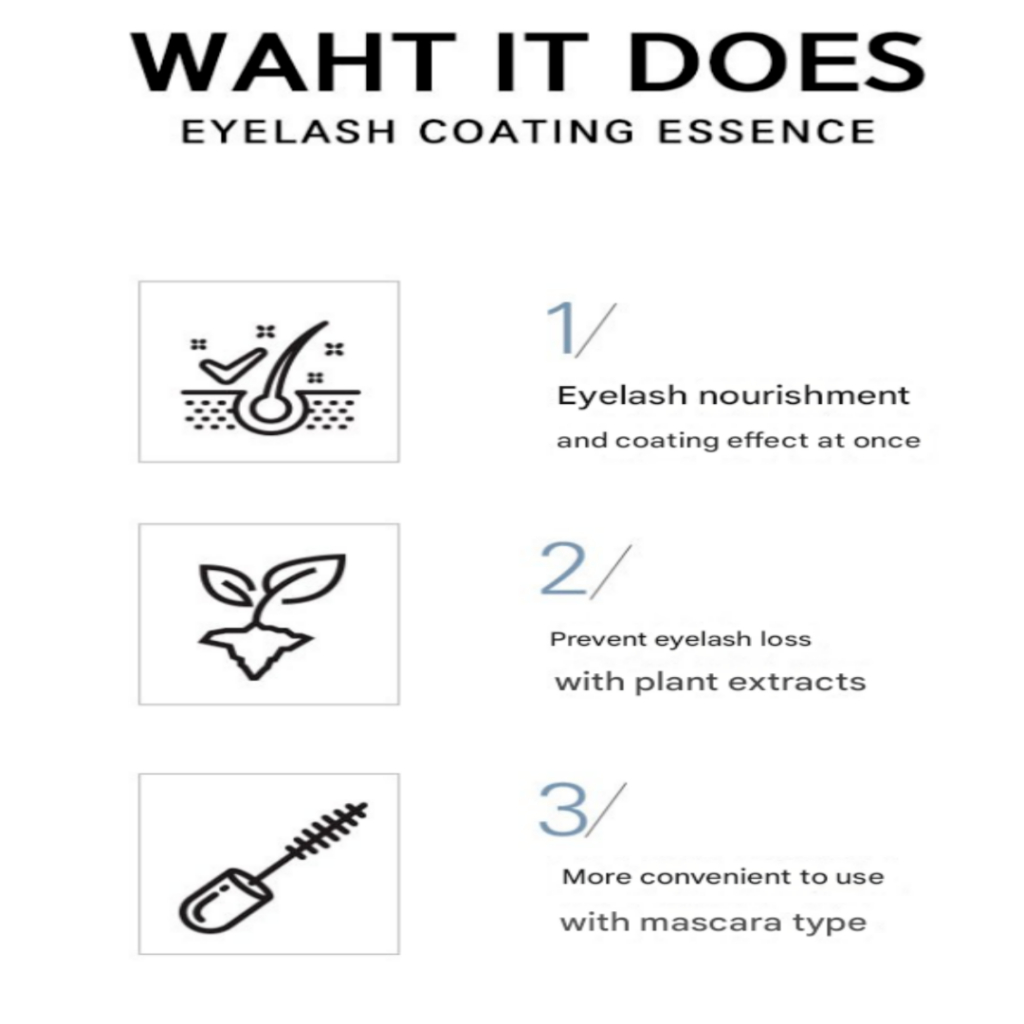 WAHT IT DOES
EYELASH COATING ESSENCE

1/
Eyelash nourishment
and coating effect at once

2/
Prevent eyelash loss
with plant extracts

3/
More convenient to use
with mascara type